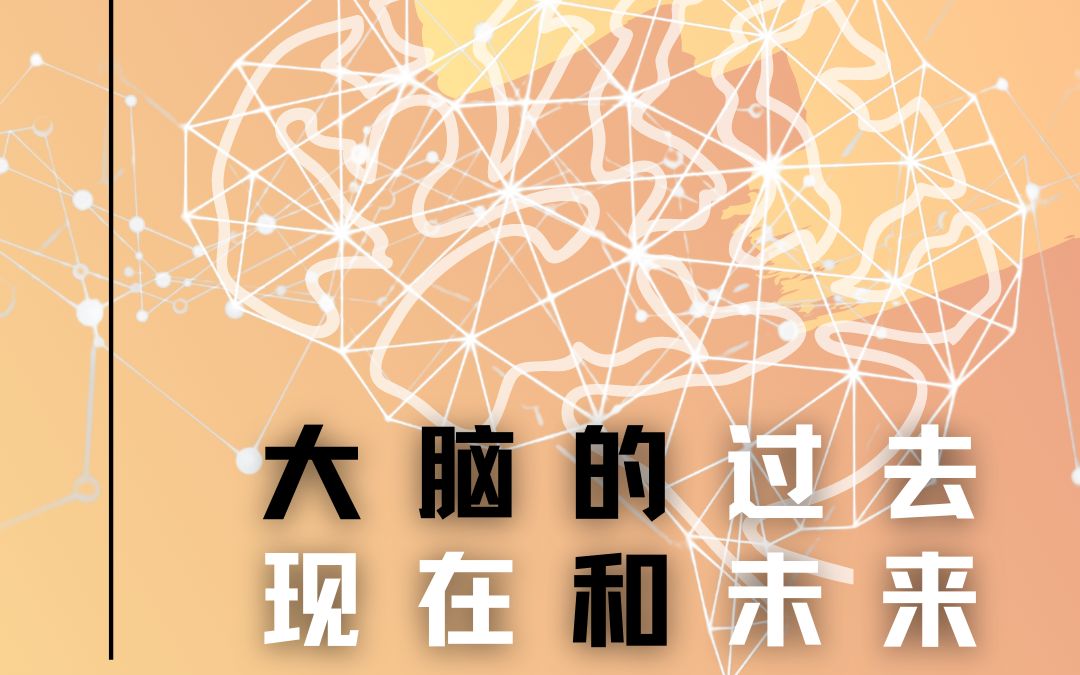 大脑的过去
现在和未来